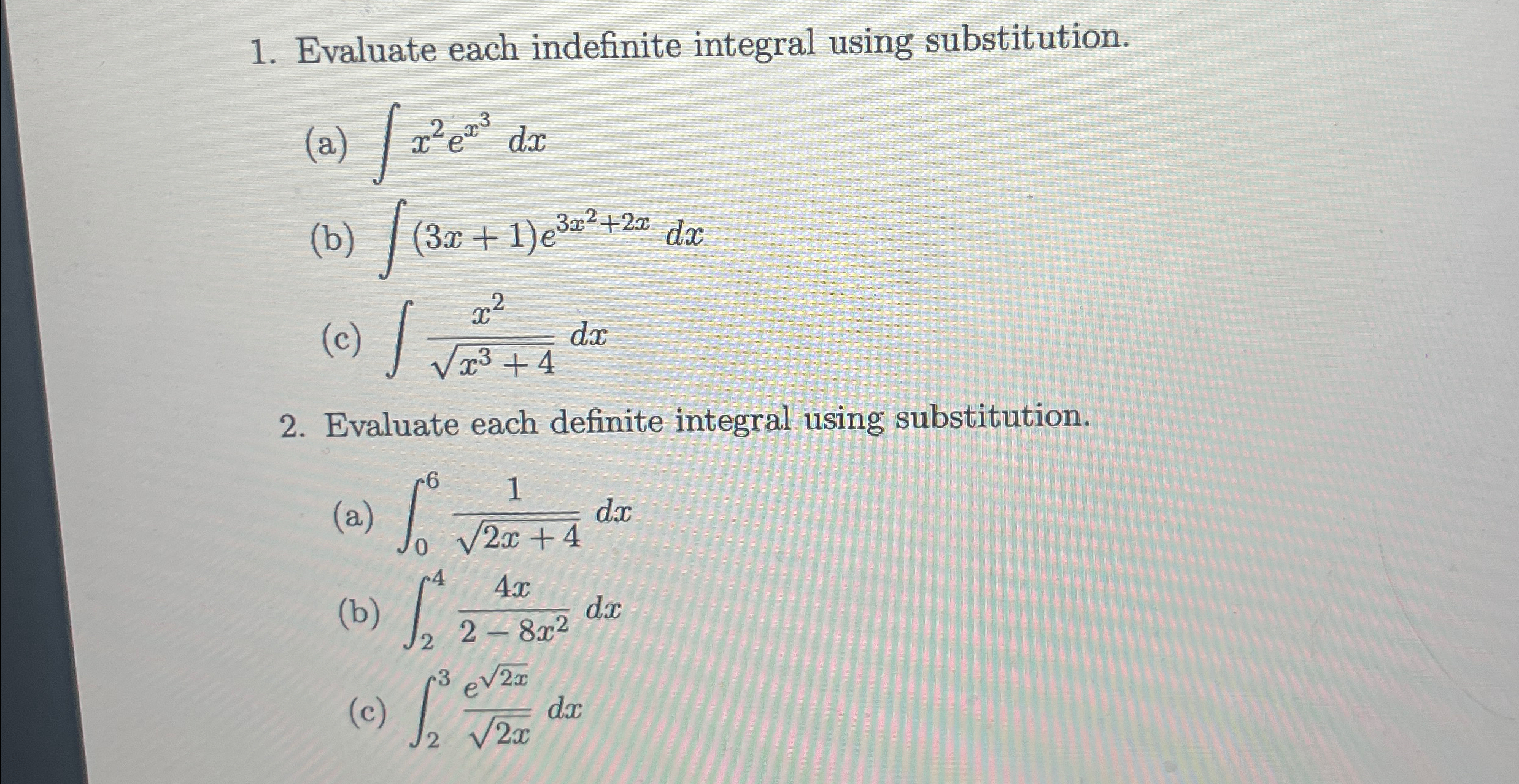 1. Evaluate each indefinite integral using substitution.

(a) $\int x^2 e^{x^3}\, dx$

(b) $\int (3x+1)e^{3x^2+2x}\, dx$

(c) $\int \frac{x^2}{\sqrt{x^3+4}}\, dx$

2. Evaluate each definite integral using substitution.

(a) $\int_0^6 \frac{1}{\sqrt{2x+4}}\, dx$

(b) $\int_2^4 \frac{4x}{2-8x^2}\, dx$

(c) $\int_2^3 \frac{e^{\sqrt{2x}}}{\sqrt{2x}}\, dx$